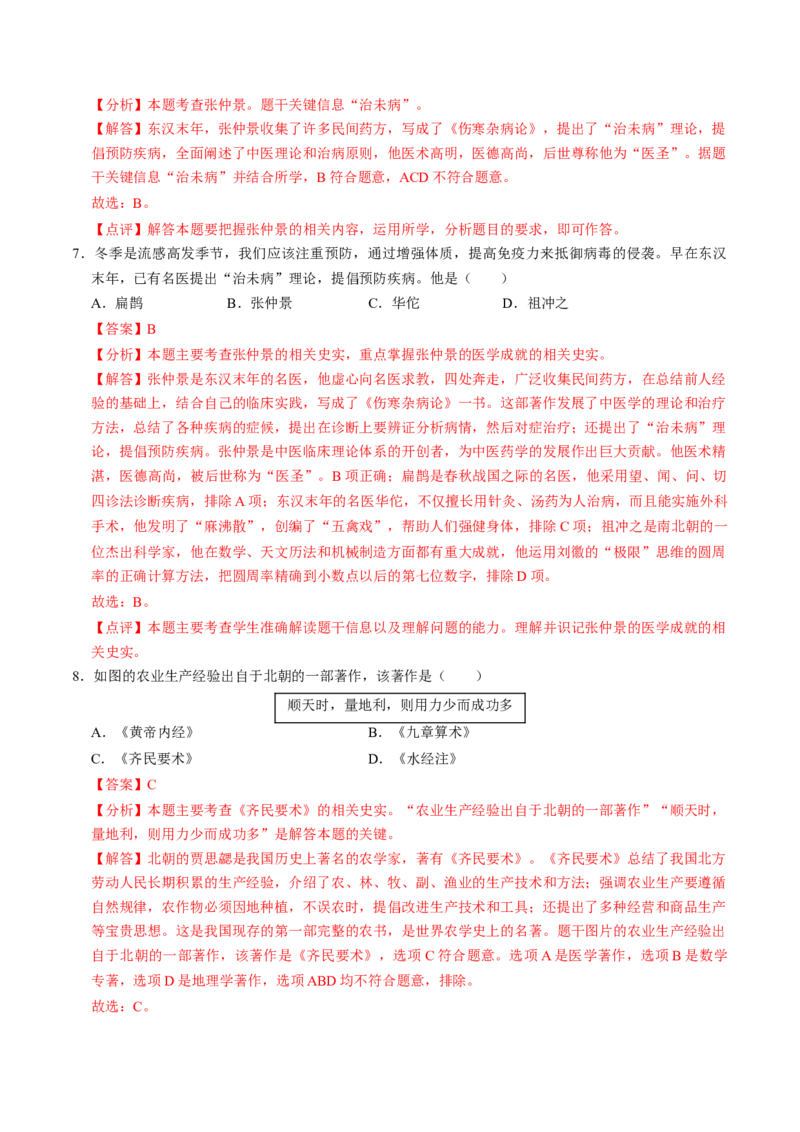 【分析】本题考查张仲景。题干关键信息“治未病”。

【解答】东汉末年，张仲景收集了许多民间药方，写成了《伤寒杂病论》，提出了“治未病”理论，提倡预防疾病，全面阐述了中医理论和治病原则，他医术高明，医德高尚，后世尊称他为“医圣”。据题干关键信息“治未病”并结合所学，B 符合题意，ACD 不符合题意。

故选：B。

【点评】解答本题要把握张仲景的相关内容，运用所学，分析题目的要求，即可作答。

7．冬季是流感高发季节，我们应该注重预防，通过增强体质，提高免疫力来抵御病毒的侵袭。早在东汉末年，已有名医提出“治未病”理论，提倡预防疾病。他是（　　）

A．扁鹊　　B．张仲景　　C．华佗　　D．祖冲之

【答案】B

【分析】本题主要考查张仲景的相关史实，重点掌握张仲景的医学成就的相关史实。

【解答】张仲景是东汉末年的名医，他虚心向名医求教，四处奔走，广泛收集民间药方，在总结前人经验的基础上，结合自己的临床实践，写成了《伤寒杂病论》一书。这部著作发展了中医学的理论和治疗方法，总结了各种疾病的症候，提出在诊断上要辨证分析病情，然后对症治疗；还提出了“治未病”理论，提倡预防疾病。张仲景是中医临床理论体系的开创者，为中医药学的发展作出巨大贡献。他医术精湛，医德高尚，被后世称为“医圣”。B 项正确；扁鹊是春秋战国之际的名医，他采用望、闻、问、切四诊法诊断疾病，排除 A 项；东汉末年的名医华佗，不仅擅长用针灸、汤药为人治病，而且能实施外科手术，他发明了“麻沸散”，创编了“五禽戏”，帮助人们强健身体，排除 C 项；祖冲之是南北朝的一位杰出科学家，他在数学、天文历法和机械制造方面都有重大成就，他运用刘徽的“极限”思维的圆周率的正确计算方法，把圆周率精确到小数点以后的第七位数字，排除 D 项。

故选：B。

【点评】本题主要考查学生准确解读题干信息以及理解问题的能力。理解并识记张仲景的医学成就的相关史实。

8．如图的农业生产经验出自于北朝的一部著作，该著作是（　　）

顺天时，量地利，则用力少而成功多

A．《黄帝内经》　　B．《九章算术》

C．《齐民要术》　　D．《水经注》

【答案】C

【分析】本题主要考查《齐民要术》的相关史实。“农业生产经验出自于北朝的一部著作”“顺天时，量地利，则用力少而成功多”是解答本题的关键。

【解答】北朝的贾思勰是我国历史上著名的农学家，著有《齐民要术》。《齐民要术》总结了我国北方劳动人民长期积累的生产经验，介绍了农、林、牧、副、渔业的生产技术和方法；强调农业生产要遵循自然规律，农作物必须因地种植，不误农时，提倡改进生产技术和工具；还提出了多种经营和商品生产等宝贵思想。这是我国现存的第一部完整的农书，是世界农学史上的名著。题干图片的农业生产经验出自于北朝的一部著作，该著作是《齐民要术》，选项 C 符合题意。选项 A 是医学著作，选项 B 是数学专著，选项 D 是地理学著作，选项 ABD 均不符合题意，排除。

故选：C。